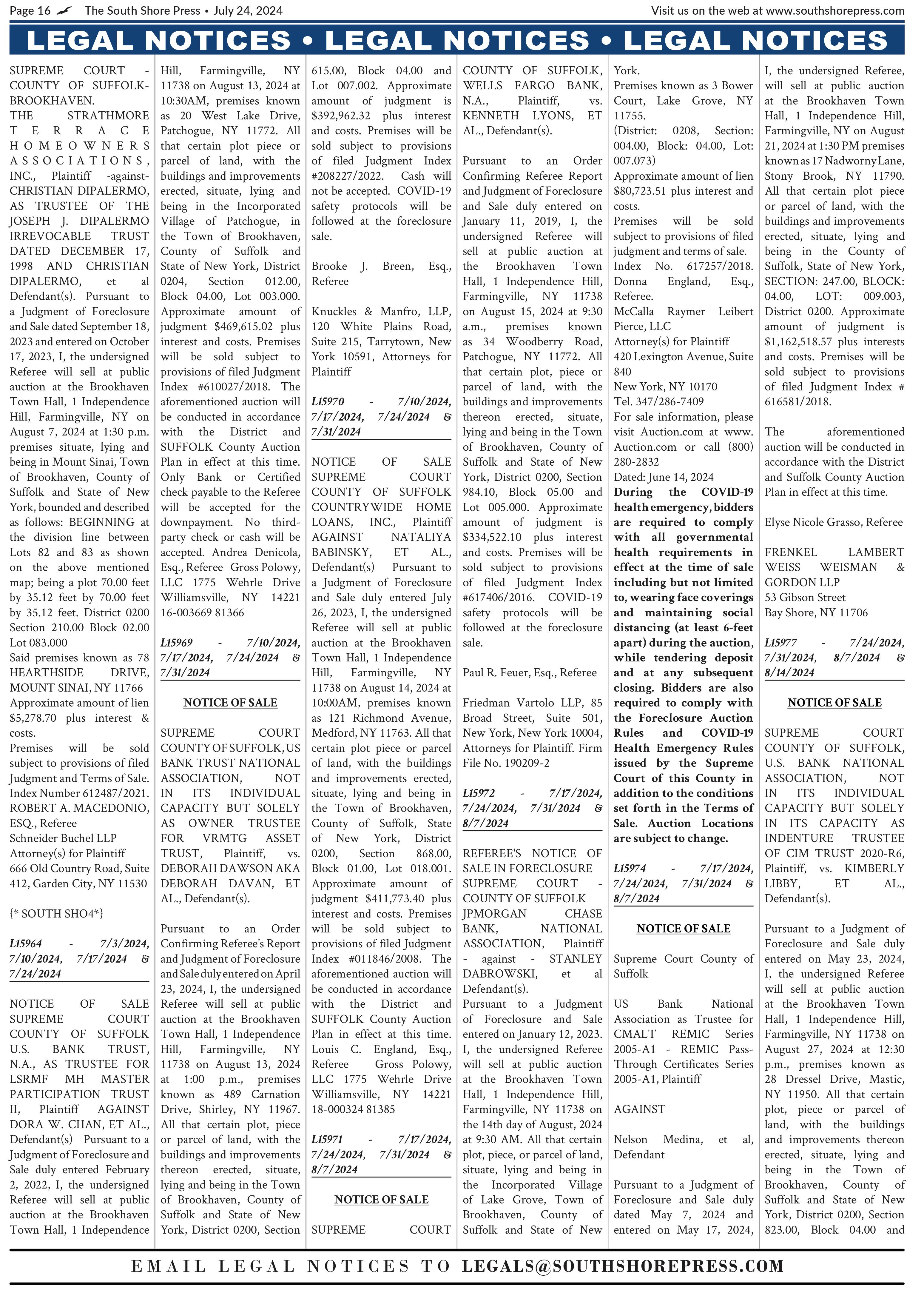 Page 16 The South Shore Press • July 24, 2024

Visit us on the web at www.southshorepress.com

LEGAL NOTICES • LEGAL NOTICES • LEGAL NOTICES

SUPREME COURT - COUNTY OF SUFFOLK-BROOKHAVEN.
THE STRATHMORE TERRACE HOMEOWNERS ASSOCIATIONS, INC., Plaintiff -against- CHRISTIAN DIPALERMO, AS TRUSTEE OF THE JOSEPH J. DIPALERMO IRREVOCABLE TRUST DATED DECEMBER 17, 1998 AND CHRISTIAN DIPALERMO, et al Defendant(s). Pursuant to a Judgment of Foreclosure and Sale dated September 18, 2023 and entered on October 17, 2023, I, the undersigned Referee will sell at public auction at the Brookhaven Town Hall, 1 Independence Hill, Farmingville, NY on August 7, 2024 at 1:30 p.m. premises situate, lying and being in Mount Sinai, Town of Brookhaven, County of Suffolk and State of New York, bounded and described as follows: BEGINNING at the division line between Lots 82 and 83 as shown on the above mentioned map; being a plot 70.00 feet by 35.12 feet by 70.00 feet by 35.12 feet. District 0200 Section 210.00 Block 02.00 Lot 083.000
Said premises known as 78 HEARTHSIDE DRIVE, MOUNT SINAI, NY 11766
Approximate amount of lien $5,278.70 plus interest & costs.
Premises will be sold subject to provisions of filed Judgment and Terms of Sale. Index Number 612487/2021.
ROBERT A. MACEDONIO, ESQ., Referee
Schneider Buchel LLP
Attorney(s) for Plaintiff
666 Old Country Road, Suite 412, Garden City, NY 11530

{* SOUTH SHO4*}

L15964 - 7/3/2024, 7/10/2024, 7/17/2024 & 7/24/2024

NOTICE OF SALE SUPREME COURT COUNTY OF SUFFOLK U.S. BANK TRUST, N.A., AS TRUSTEE FOR LSRMF MH MASTER PARTICIPATION TRUST II, Plaintiff AGAINST DORA W. CHAN, ET AL., Defendant(s) Pursuant to a Judgment of Foreclosure and Sale duly entered February 2, 2022, I, the undersigned Referee will sell at public auction at the Brookhaven Town Hall, 1 Independence Hill, Farmingville, NY 11738 on August 13, 2024 at 10:30AM, premises known as 20 West Lake Drive, Patchogue, NY 11772. All that certain plot piece or parcel of land, with the buildings and improvements erected, situate, lying and being in the Incorporated Village of Patchogue, in the Town of Brookhaven, County of Suffolk and State of New York, District 0204, Section 012.00, Block 04.00, Lot 003.000. Approximate amount of judgment $469,615.02 plus interest and costs. Premises will be sold subject to provisions of filed Judgment Index #610027/2018. The aforementioned auction will be conducted in accordance with the District and SUFFOLK County Auction Plan in effect at this time. Only Bank or Certified check payable to the Referee will be accepted for the downpayment. No third-party check or cash will be accepted. Andrea Denicola, Esq., Referee Gross Polowy, LLC 1775 Wehrle Drive Williamsville, NY 14221 16-003669 81366

L15969 - 7/10/2024, 7/17/2024, 7/24/2024 & 7/31/2024

NOTICE OF SALE

SUPREME COURT COUNTY OF SUFFOLK, US BANK TRUST NATIONAL ASSOCIATION, NOT IN ITS INDIVIDUAL CAPACITY BUT SOLELY AS OWNER TRUSTEE FOR VRMTG ASSET TRUST, Plaintiff, vs. DEBORAH DAWSON AKA DEBORAH DAVAN, ET AL., Defendant(s).

Pursuant to an Order Confirming Referee's Report and Judgment of Foreclosure and Sale duly entered on April 23, 2024, I, the undersigned Referee will sell at public auction at the Brookhaven Town Hall, 1 Independence Hill, Farmingville, NY 11738 on August 13, 2024 at 1:00 p.m., premises known as 489 Carnation Drive, Shirley, NY 11967. All that certain plot, piece or parcel of land, with the buildings and improvements thereon erected, situate, lying and being in the Town of Brookhaven, County of Suffolk and State of New York, District 0200, Section 615.00, Block 04.00 and Lot 007.002. Approximate amount of judgment is $392,962.32 plus interest and costs. Premises will be sold subject to provisions of filed Judgment Index #208227/2022. Cash will not be accepted. COVID-19 safety protocols will be followed at the foreclosure sale.

Brooke J. Breen, Esq., Referee

Knuckles & Manfro, LLP, 120 White Plains Road, Suite 215, Tarrytown, New York 10591, Attorneys for Plaintiff

L15970 - 7/10/2024, 7/17/2024, 7/24/2024 & 7/31/2024

NOTICE OF SALE SUPREME COURT COUNTY OF SUFFOLK COUNTRYWIDE HOME LOANS, INC., Plaintiff AGAINST NATALIYA BABINSKY, ET AL., Defendant(s) Pursuant to a Judgment of Foreclosure and Sale duly entered July 26, 2023, I, the undersigned Referee will sell at public auction at the Brookhaven Town Hall, 1 Independence Hill, Farmingville, NY 11738 on August 14, 2024 at 10:00AM, premises known as 121 Richmond Avenue, Medford, NY 11763. All that certain plot piece or parcel of land, with the buildings and improvements erected, situate, lying and being in the Town of Brookhaven, County of Suffolk, State of New York, District 0200, Section 868.00, Block 01.00, Lot 018.001. Approximate amount of judgment $411,773.40 plus interest and costs. Premises will be sold subject to provisions of filed Judgment Index #011846/2008. The aforementioned auction will be conducted in accordance with the District and SUFFOLK County Auction Plan in effect at this time. Louis C. England, Esq., Referee Gross Polowy, LLC 1775 Wehrle Drive Williamsville, NY 14221 18-000324 81385

L15971 - 7/17/2024, 7/24/2024, 7/31/2024 & 8/7/2024

NOTICE OF SALE

SUPREME COURT COUNTY OF SUFFOLK, WELLS FARGO BANK, N.A., Plaintiff, vs. KENNETH LYONS, ET AL., Defendant(s).

Pursuant to an Order Confirming Referee Report and Judgment of Foreclosure and Sale duly entered on January 11, 2019, I, the undersigned Referee will sell at public auction at the Brookhaven Town Hall, 1 Independence Hill, Farmingville, NY 11738 on August 15, 2024 at 9:30 a.m., premises known as 34 Woodberry Road, Patchogue, NY 11772. All that certain plot, piece or parcel of land, with the buildings and improvements thereon erected, situate, lying and being in the Town of Brookhaven, County of Suffolk and State of New York, District 0200, Section 984.10, Block 05.00 and Lot 005.000. Approximate amount of judgment is $334,522.10 plus interest and costs. Premises will be sold subject to provisions of filed Judgment Index #617406/2016. COVID-19 safety protocols will be followed at the foreclosure sale.

Paul R. Feuer, Esq., Referee

Friedman Vartolo LLP, 85 Broad Street, Suite 501, New York, New York 10004, Attorneys for Plaintiff. Firm File No. 190209-2

L15972 - 7/17/2024, 7/24/2024, 7/31/2024 & 8/7/2024

REFEREE'S NOTICE OF SALE IN FORECLOSURE SUPREME COURT - COUNTY OF SUFFOLK JPMORGAN CHASE BANK, NATIONAL ASSOCIATION, Plaintiff - against - STANLEY DABROWSKI, et al Defendant(s).
Pursuant to a Judgment of Foreclosure and Sale entered on January 12, 2023. I, the undersigned Referee will sell at public auction at the Brookhaven Town Hall, 1 Independence Hill, Farmingville, NY 11738 on the 14th day of August, 2024 at 9:30 AM. All that certain plot, piece, or parcel of land, situate, lying and being in the Incorporated Village of Lake Grove, Town of Brookhaven, County of Suffolk and State of New York.
Premises known as 3 Bower Court, Lake Grove, NY 11755.
(District: 0208, Section: 004.00, Block: 04.00, Lot: 007.073)
Approximate amount of lien $80,723.51 plus interest and costs.
Premises will be sold subject to provisions of filed judgment and terms of sale.
Index No. 617257/2018. Donna England, Esq., Referee.
McCalla Raymer Leibert Pierce, LLC
Attorney(s) for Plaintiff
420 Lexington Avenue, Suite 840
New York, NY 10170
Tel. 347/286-7409
For sale information, please visit Auction.com at www.Auction.com or call (800) 280-2832
Dated: June 14, 2024
During the COVID-19 health emergency, bidders are required to comply with all governmental health requirements in effect at the time of sale including but not limited to, wearing face coverings and maintaining social distancing (at least 6-feet apart) during the auction, while tendering deposit and at any subsequent closing. Bidders are also required to comply with the Foreclosure Auction Rules and COVID-19 Health Emergency Rules issued by the Supreme Court of this County in addition to the conditions set forth in the Terms of Sale. Auction Locations are subject to change.

L15974 - 7/17/2024, 7/24/2024, 7/31/2024 & 8/7/2024

NOTICE OF SALE

Supreme Court County of Suffolk

US Bank National Association as Trustee for CMALT REMIC Series 2005-A1 - REMIC Pass-Through Certificates Series 2005-A1, Plaintiff

AGAINST

Nelson Medina, et al, Defendant

Pursuant to a Judgment of Foreclosure and Sale duly dated May 7, 2024 and entered on May 17, 2024, I, the undersigned Referee, will sell at public auction at the Brookhaven Town Hall, 1 Independence Hill, Farmingville, NY on August 21, 2024 at 1:30 PM premises known as 17 Nadworny Lane, Stony Brook, NY 11790. All that certain plot piece or parcel of land, with the buildings and improvements erected, situate, lying and being in the County of Suffolk, State of New York, SECTION: 247.00, BLOCK: 04.00, LOT: 009.003, District 0200. Approximate amount of judgment is $1,162,518.57 plus interests and costs. Premises will be sold subject to provisions of filed Judgment Index # 616581/2018.

The aforementioned auction will be conducted in accordance with the District and Suffolk County Auction Plan in effect at this time.

Elyse Nicole Grasso, Referee

FRENKEL LAMBERT WEISS WEISMAN & GORDON LLP
53 Gibson Street
Bay Shore, NY 11706

L15977 - 7/24/2024, 7/31/2024, 8/7/2024 & 8/14/2024

NOTICE OF SALE

SUPREME COURT COUNTY OF SUFFOLK, U.S. BANK NATIONAL ASSOCIATION, NOT IN ITS INDIVIDUAL CAPACITY BUT SOLELY IN ITS CAPACITY AS INDENTURE TRUSTEE OF CIM TRUST 2020-R6, Plaintiff, vs. KIMBERLY LIBBY, ET AL., Defendant(s).

Pursuant to a Judgment of Foreclosure and Sale duly entered on May 23, 2024, I, the undersigned Referee will sell at public auction at the Brookhaven Town Hall, 1 Independence Hill, Farmingville, NY 11738 on August 27, 2024 at 12:30 p.m., premises known as 28 Dressel Drive, Mastic, NY 11950. All that certain plot, piece or parcel of land, with the buildings and improvements thereon erected, situate, lying and being in the Town of Brookhaven, County of Suffolk and State of New York, District 0200, Section 823.00, Block 04.00 and

EMAIL LEGAL NOTICES TO LEGALS@SOUTHSHOREPRESS.COM